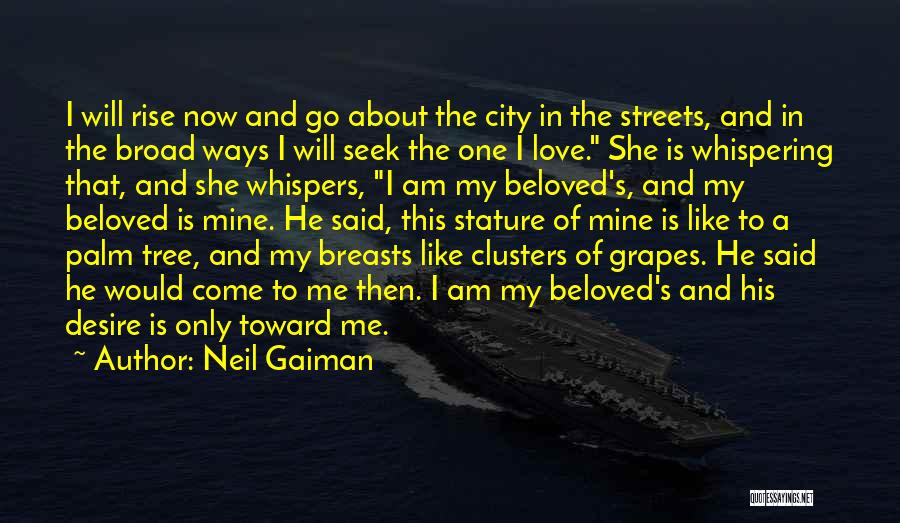 I will rise now and go about the city in the streets, and in the broad ways I will seek the one I love." She is whispering that, and she whispers, "I am my beloved's, and my beloved is mine. He said, this stature of mine is like to a palm tree, and my breasts like clusters of grapes. He said he would come to me then. I am my beloved's and his desire is only toward me.

~ Author: Neil Gaiman

QUOTESSAYINGS.NET